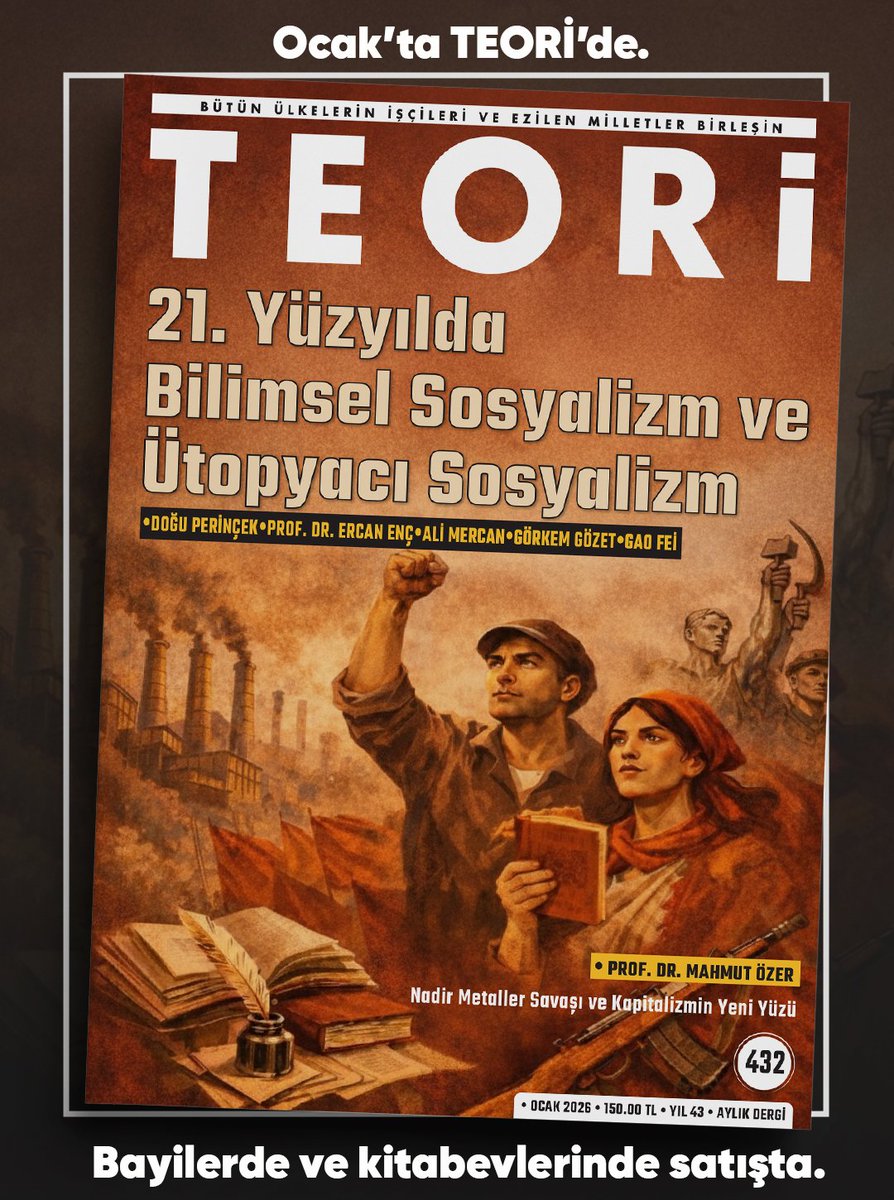 Ocak'ta TEORİ'de.

BÜTÜN ÜLKELERİN İŞÇİLERİ VE EZİLEN MİLLETLER BİRLEŞİN

TEORİ

21. Yüzyılda Bilimsel Sosyalizm ve Ütopyacı Sosyalizm

•DOĞU PERİNÇEK•PROF. DR. ERCAN ENÇ•ALİ MERCAN•GÖRKEM GÖZET•GAO FEI

• PROF. DR. MAHMUT ÖZER

Nadir Metaller Savaşı ve Kapitalizmin Yeni Yüzü

432

• OCAK 2026 • 150.00 TL • YIL 43 • AYLIK DERGİ

Bayilerde ve kitabevlerinde satışta.